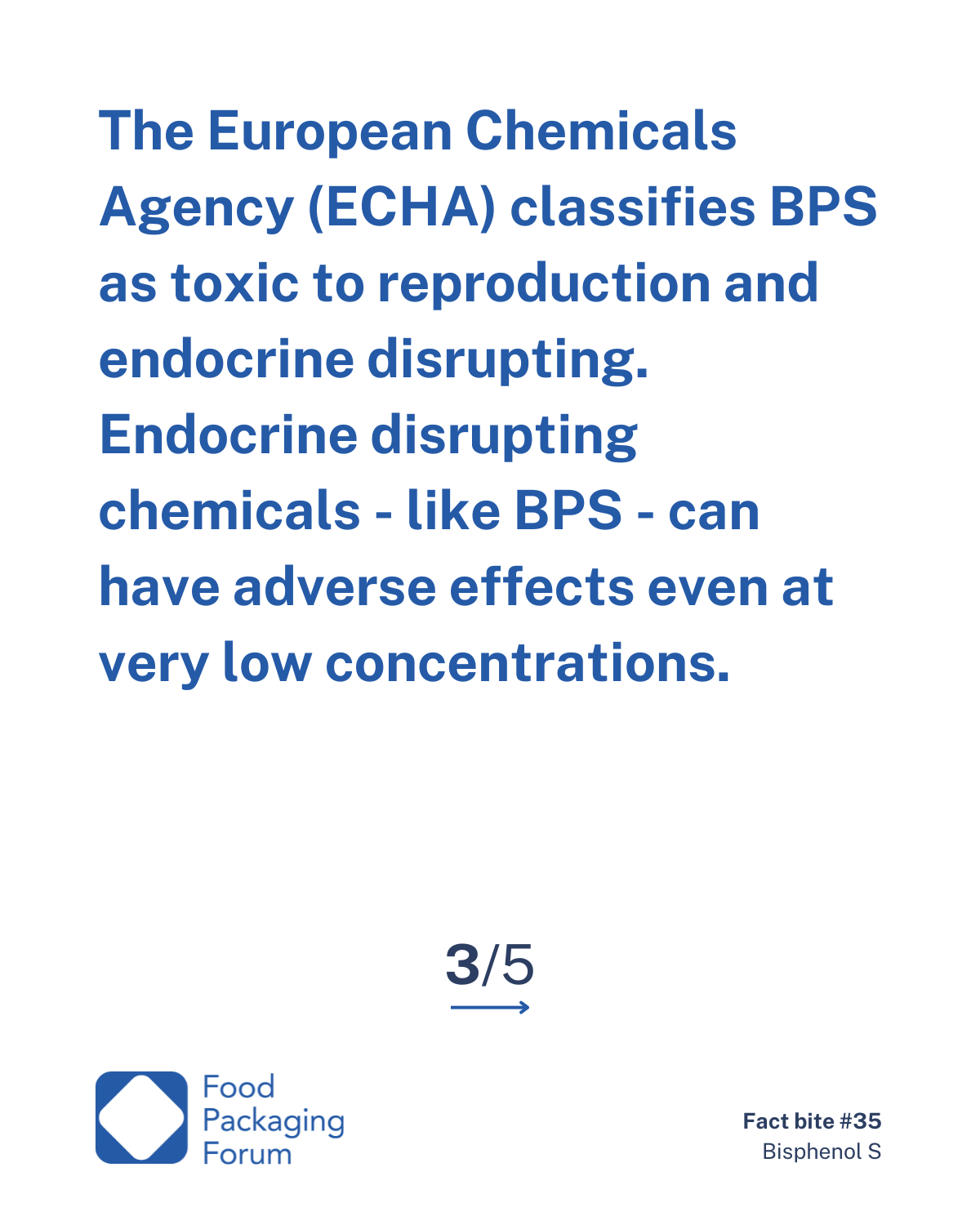 The European Chemicals Agency (ECHA) classifies BPS as toxic to reproduction and endocrine disrupting. Endocrine disrupting chemicals - like BPS - can have adverse effects even at very low concentrations.

3/5

Food Packaging Forum

Fact bite #35
Bisphenol S